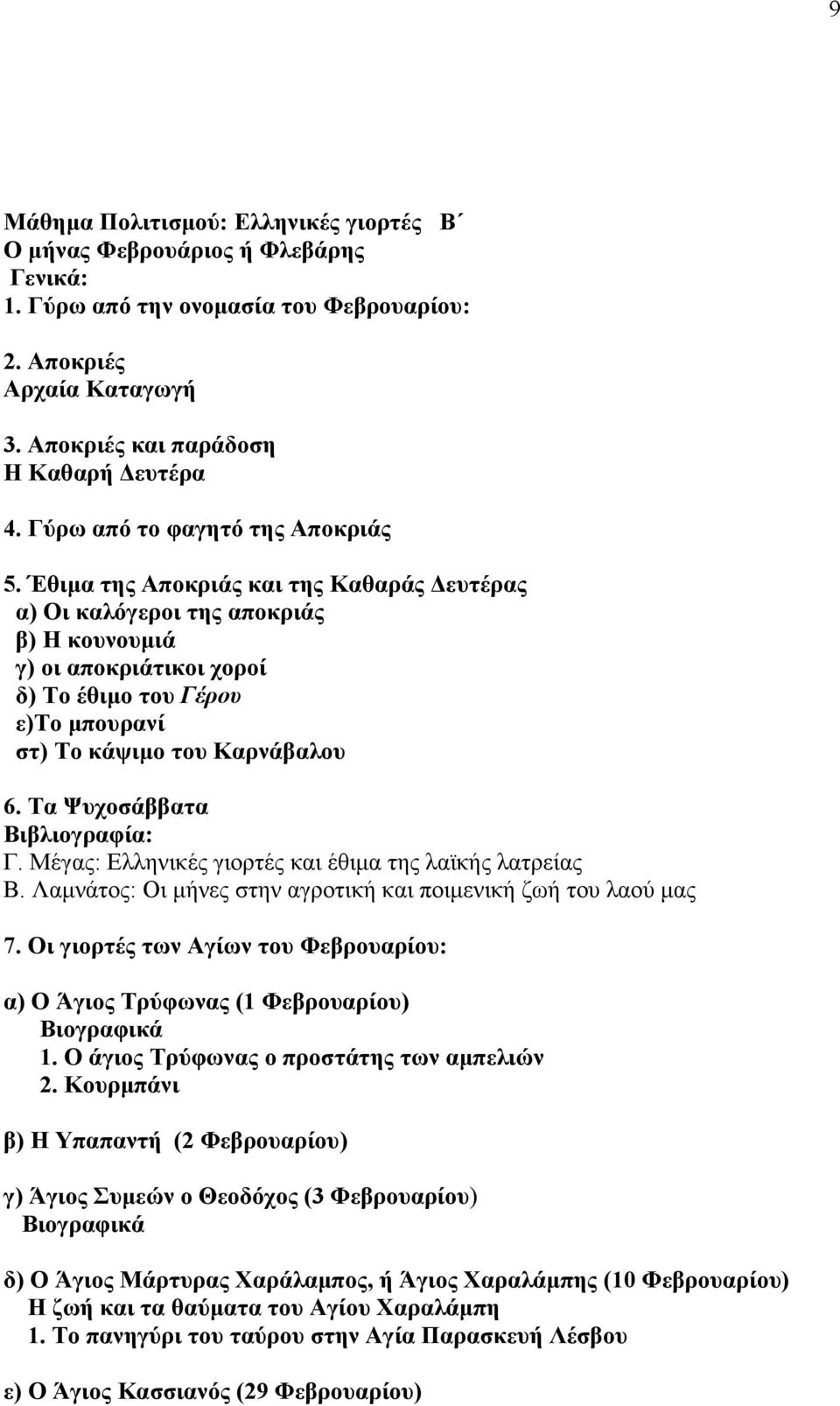 9

Μάθημα Πολιτισμού: Ελληνικές γιορτές Β΄
Ο μήνας Φεβρουάριος ή Φλεβάρης
Γενικά:
1. Γύρω από την ονομασία του Φεβρουαρίου:

2. Αποκριές
Αρχαία Καταγωγή

3. Αποκριές και παράδοση
Η Καθαρή Δευτέρα

4. Γύρω από το φαγητό της Αποκριάς

5. Έθιμα της Αποκριάς και της Καθαράς Δευτέρας
α) Οι καλόγεροι της αποκριάς
β) Η κουνουμιά
γ) οι αποκριάτικοι χοροί
δ) Το έθιμο του Γέρου
ε)Το μπουρανί
στ) Το κάψιμο του Καρνάβαλου

6. Τα Ψυχοσάββατα
Βιβλιογραφία:
Γ. Μέγας: Ελληνικές γιορτές και έθιμα της λαϊκής λατρείας
Β. Λαμνάτος: Οι μήνες στην αγροτική και ποιμενική ζωή του λαού μας

7. Οι γιορτές των Αγίων του Φεβρουαρίου:

α) Ο Άγιος Τρύφωνας (1 Φεβρουαρίου)
Βιογραφικά
1. Ο άγιος Τρύφωνας ο προστάτης των αμπελιών
2. Κουρμπάνι

β) Η Υπαπαντή (2 Φεβρουαρίου)

γ) Άγιος Συμεών ο Θεοδόχος (3 Φεβρουαρίου)
Βιογραφικά

δ) Ο Άγιος Μάρτυρας Χαράλαμπος, ή Άγιος Χαραλάμπης (10 Φεβρουαρίου)
Η ζωή και τα θαύματα του Αγίου Χαραλάμπη
1. Το πανηγύρι του ταύρου στην Αγία Παρασκευή Λέσβου

ε) Ο Άγιος Κασσιανός (29 Φεβρουαρίου)